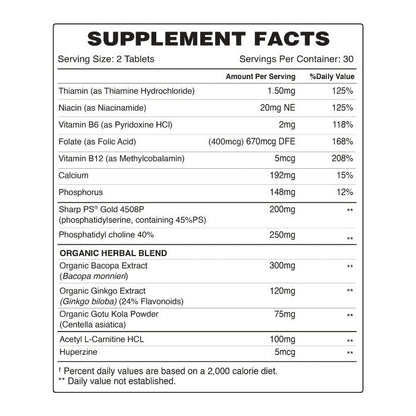 SUPPLEMENT FACTS

Serving Size: 2 Tablets

Servings Per Container: 30

| | Amount Per Serving | %Daily Value |
|---|---|---|
| Thiamin (as Thiamine Hydrochloride) | 1.50mg | 125% |
| Niacin (as Niacinamide) | 20mg NE | 125% |
| Vitamin B6 (as Pyridoxine HCl) | 2mg | 118% |
| Folate (as Folic Acid) | (400mcg) 670mcg DFE | 168% |
| Vitamin B12 (as Methylcobalamin) | 5mcg | 208% |
| Calcium | 192mg | 15% |
| Phosphorus | 148mg | 12% |
| Sharp PS® Gold 4508P (phosphatidylserine, containing 45%PS) | 200mg | ** |
| Phosphatidyl choline 40% | 250mg | ** |
| ORGANIC HERBAL BLEND | | |
| Organic Bacopa Extract (Bacopa monnieri) | 300mg | ** |
| Organic Ginkgo Extract (Ginkgo biloba) (24% Flavonoids) | 120mg | ** |
| Organic Gotu Kola Powder (Centella asiatica) | 75mg | ** |
| Acetyl L-Carnitine HCL | 100mg | ** |
| Huperzine | 5mcg | ** |

† Percent daily values are based on a 2,000 calorie diet.
** Daily value not established.